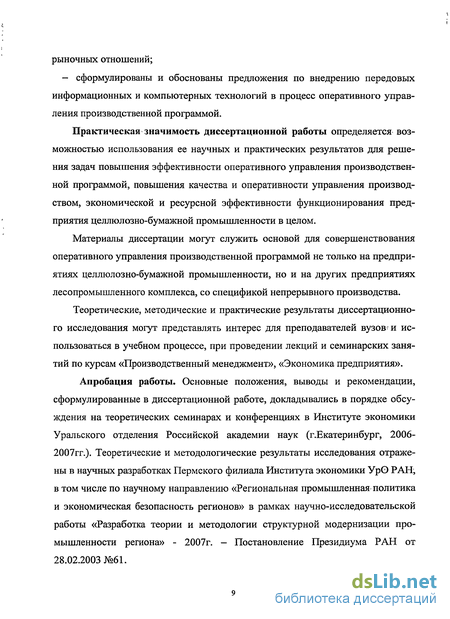 рыночных отношений;

– сформулированы и обоснованы предложения по внедрению передовых информационных и компьютерных технологий в процесс оперативного управления производственной программой.

**Практическая значимость диссертационной работы** определяется возможностью использования ее научных и практических результатов для решения задач повышения эффективности оперативного управления производственной программой, повышения качества и оперативности управления производством, экономической и ресурсной эффективности функционирования предприятия целлюлозно-бумажной промышленности в целом.

Материалы диссертации могут служить основой для совершенствования оперативного управления производственной программой не только на предприятиях целлюлозно-бумажной промышленности, но и на других предприятиях лесопромышленного комплекса, со спецификой непрерывного производства.

Теоретические, методические и практические результаты диссертационного исследования могут представлять интерес для преподавателей вузов и использоваться в учебном процессе, при проведении лекций и семинарских занятий по курсам «Производственный менеджмент», «Экономика предприятия».

**Апробация работы.** Основные положения, выводы и рекомендации, сформулированные в диссертационной работе, докладывались в порядке обсуждения на теоретических семинарах и конференциях в Институте экономики Уральского отделения Российской академии наук (г.Екатеринбург, 2006-2007гг.). Теоретические и методологические результаты исследования отражены в научных разработках Пермского филиала Института экономики УрО РАН, в том числе по научному направлению «Региональная промышленная политика и экономическая безопасность регионов» в рамках научно-исследовательской работы «Разработка теории и методологии структурной модернизации промышленности региона» - 2007г. – Постановление Президиума РАН от 28.02.2003 №61.

9

dsLib.net
библиотека диссертаций